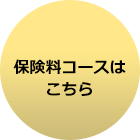 保険料コースは
こちら